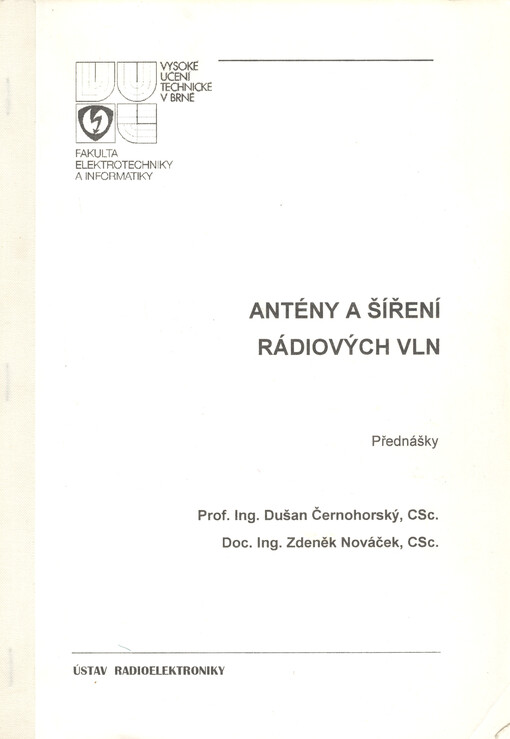 VYSOKÉ UČENÍ TECHNICKÉ V BRNĚ

FAKULTA ELEKTROTECHNIKY A INFORMATIKY

ANTÉNY A ŠÍŘENÍ RÁDIOVÝCH VLN

Přednášky

Prof. Ing. Dušan Černohorský, CSc.

Doc. Ing. Zdeněk Nováček, CSc.

ÚSTAV RADIOELEKTRONIKY